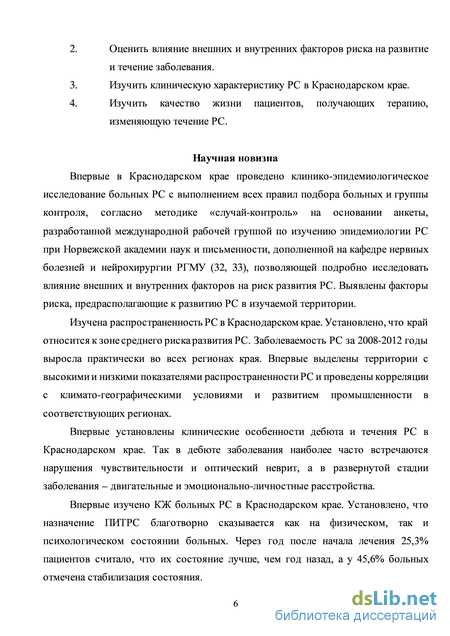 2. Оценить влияние внешних и внутренних факторов риска на развитие и течение заболевания.

3. Изучить клиническую характеристику РС в Краснодарском крае.

4. Изучить качество жизни пациентов, получающих терапию, изменяющую течение РС.

Научная новизна

Впервые в Краснодарском крае проведено клинико-эпидемиологическое исследование больных РС с выполнением всех правил подбора больных и группы контроля, согласно методике «случай-контроль» на основании анкеты, разработанной международной рабочей группой по изучению эпидемиологии РС при Норвежской академии наук и письменности, дополненной на кафедре нервных болезней и нейрохирургии РГМУ (32, 33), позволяющей подробно исследовать влияние внешних и внутренних факторов на риск развития РС. Выявлены факторы риска, предрасполагающие к развитию РС в изучаемой территории.

Изучена распространенность РС в Краснодарском крае. Установлено, что край относится к зоне среднего риска развития РС. Заболеваемость РС за 2008-2012 годы выросла практически во всех регионах края. Впервые выделены территории с высокими и низкими показателями распространенности РС и проведены корреляции с климато-географическими условиями и развитием промышленности в соответствующих регионах.

Впервые установлены клинические особенности дебюта и течения РС в Краснодарском крае. Так в дебюте заболевания наиболее часто встречаются нарушения чувствительности и оптический неврит, а в развернутой стадии заболевания – двигательные и эмоционально-личностные расстройства.

Впервые изучено КЖ больных РС в Краснодарском крае. Установлено, что назначение ПИТРС благотворно сказывается как на физическом, так и психологическом состоянии больных. Через год после начала лечения 25,3% пациентов считало, что их состояние лучше, чем год назад, а у 45,6% больных отмечена стабилизация состояния.

6

dsLib.net
библиотека диссертаций